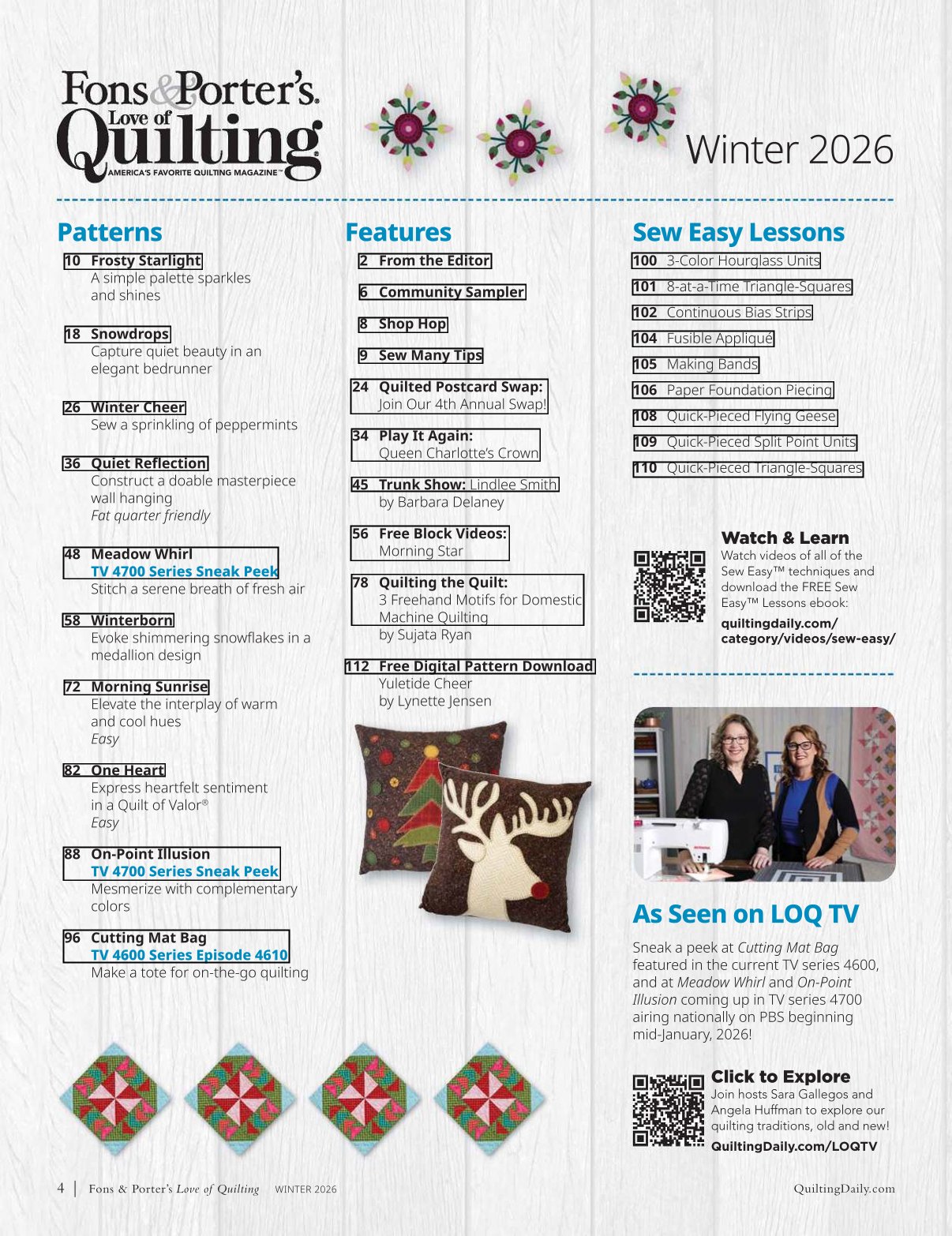 Fons & Porter's Love of Quilting
AMERICA'S FAVORITE QUILTING MAGAZINE™

Winter 2026

Patterns

10 Frosty Starlight
A simple palette sparkles and shines

18 Snowdrops
Capture quiet beauty in an elegant bedrunner

26 Winter Cheer
Sew a sprinkling of peppermints

36 Quiet Reflection
Construct a doable masterpiece wall hanging
Fat quarter friendly

48 Meadow Whirl
TV 4700 Series Sneak Peek
Stitch a serene breath of fresh air

58 Winterborn
Evoke shimmering snowflakes in a medallion design

72 Morning Sunrise
Elevate the interplay of warm and cool hues
Easy

82 One Heart
Express heartfelt sentiment in a Quilt of Valor®
Easy

88 On-Point Illusion
TV 4700 Series Sneak Peek
Mesmerize with complementary colors

96 Cutting Mat Bag
TV 4600 Series Episode 4610
Make a tote for on-the-go quilting

Features

2 From the Editor

6 Community Sampler

8 Shop Hop

9 Sew Many Tips

24 Quilted Postcard Swap:
Join Our 4th Annual Swap!

34 Play It Again:
Queen Charlotte's Crown

45 Trunk Show: Lindlee Smith
by Barbara Delaney

56 Free Block Videos:
Morning Star

78 Quilting the Quilt:
3 Freehand Motifs for Domestic Machine Quilting
by Sujata Ryan

112 Free Digital Pattern Download
Yuletide Cheer
by Lynette Jensen

Sew Easy Lessons

100 3-Color Hourglass Units
101 8-at-a-Time Triangle-Squares
102 Continuous Bias Strips
104 Fusible Appliqué
105 Making Bands
106 Paper Foundation Piecing
108 Quick-Pieced Flying Geese
109 Quick-Pieced Split Point Units
110 Quick-Pieced Triangle-Squares

Watch & Learn
Watch videos of all of the Sew Easy™ techniques and download the FREE Sew Easy™ Lessons ebook:
quiltingdaily.com/category/videos/sew-easy/

As Seen on LOQ TV

Sneak a peek at Cutting Mat Bag featured in the current TV series 4600, and at Meadow Whirl and On-Point Illusion coming up in TV series 4700 airing nationally on PBS beginning mid-January, 2026!

Click to Explore
Join hosts Sara Gallegos and Angela Huffman to explore our quilting traditions, old and new!
QuiltingDaily.com/LOQTV

4 | Fons & Porter's Love of Quilting WINTER 2026
QuiltingDaily.com